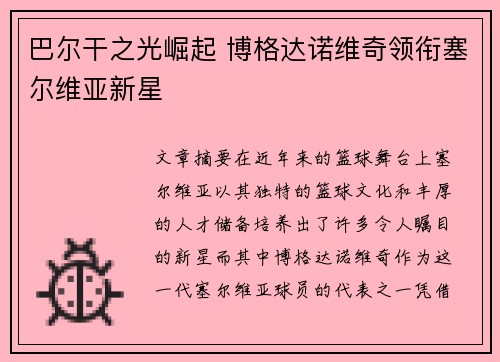 巴尔干之光崛起 博格达诺维奇领衔塞尔维亚新星

文章摘要在近年来的篮球舞台上塞尔维亚以其独特的篮球文化和丰厚的人才储备培养出了许多令人瞩目的新星而其中博格达诺维奇作为这一代塞尔维亚球员的代表之一凭借